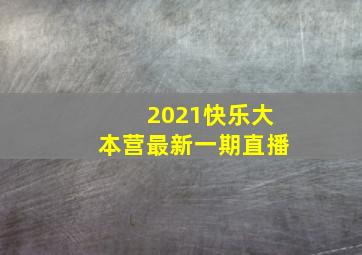 2021快乐大本营最新一期直播